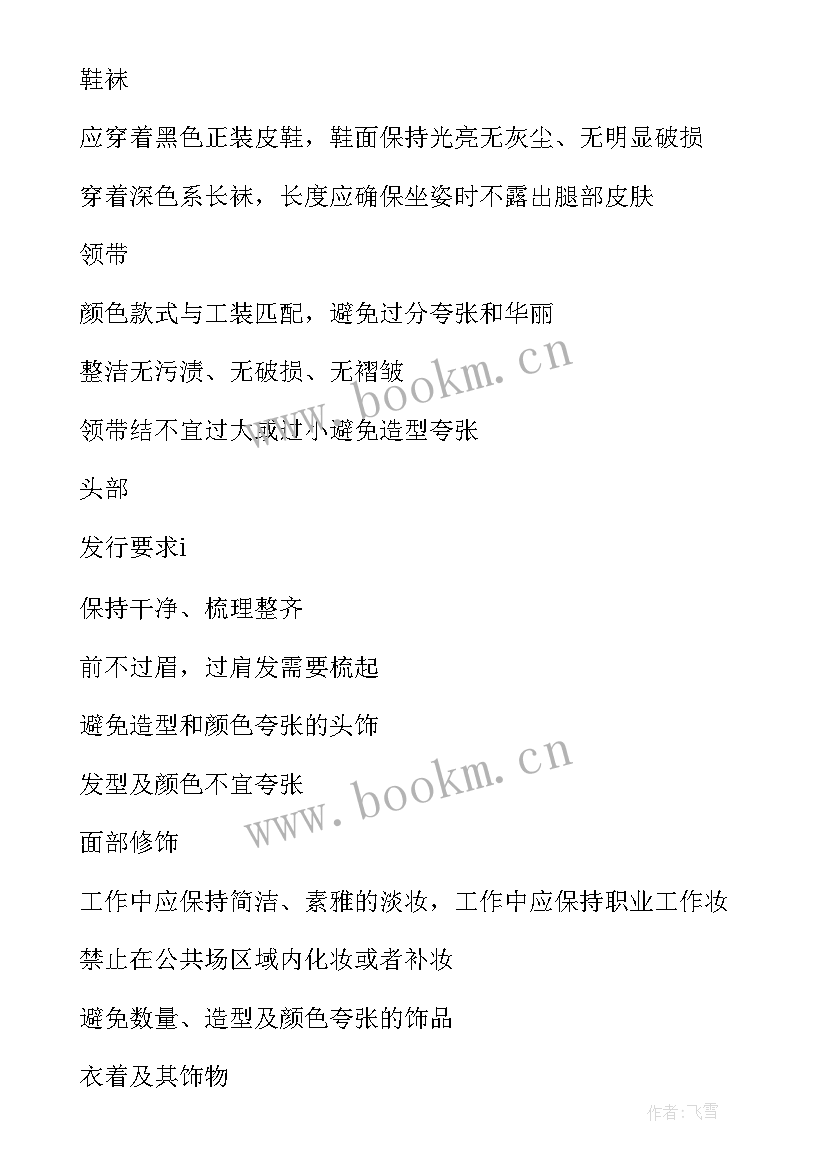 鞋袜

应穿着黑色正装皮鞋，鞋面保持光亮无灰尘、无明显破损

穿着深色系长袜，长度应确保坐姿时不露出腿部皮肤

领带

颜色款式与工装匹配，避免过分夸张和华丽

整洁无污渍、无破损、无褶皱

领带结不宜过大或过小避免造型夸张

头部

发行要求i

保持干净、梳理整齐

前不过眉，过肩发需要梳起

避免造型和颜色夸张的头饰

发型及颜色不宜夸张

面部修饰

工作中应保持简洁、素雅的淡妆，工作中应保持职业工作妆

禁止在公共场区域内化妆或者补妆

避免数量、造型及颜色夸张的饰品

衣着及其饰物

www.bookm.cn

www.bookm.cn

作者：飞雪